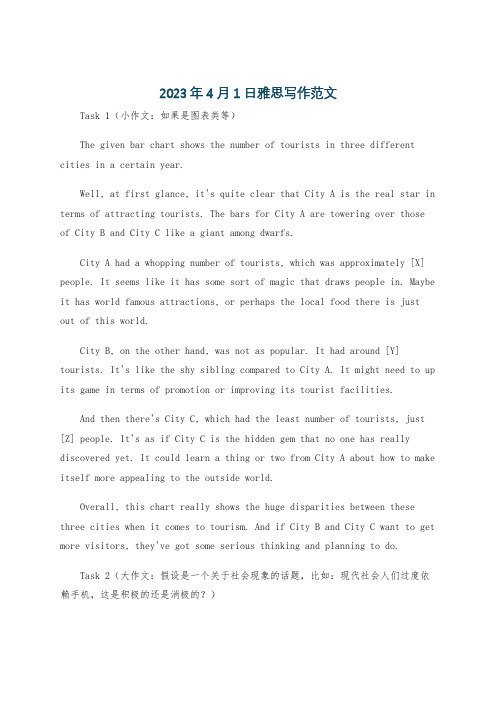 2023年4月1日雅思写作范文

Task 1（小作文：如果是图表类等）

The given bar chart shows the number of tourists in three different cities in a certain year.

Well, at first glance, it's quite clear that City A is the real star in terms of attracting tourists. The bars for City A are towering over those of City B and City C like a giant among dwarfs.

City A had a whopping number of tourists, which was approximately [X] people. It seems like it has some sort of magic that draws people in. Maybe it has world famous attractions, or perhaps the local food there is just out of this world.

City B, on the other hand, was not as popular. It had around [Y] tourists. It's like the shy sibling compared to City A. It might need to up its game in terms of promotion or improving its tourist facilities.

And then there's City C, which had the least number of tourists, just [Z] people. It's as if City C is the hidden gem that no one has really discovered yet. It could learn a thing or two from City A about how to make itself more appealing to the outside world.

Overall, this chart really shows the huge disparities between these three cities when it comes to tourism. And if City B and City C want to get more visitors, they've got some serious thinking and planning to do.

Task 2（大作文：假设是一个关于社会现象的话题，比如：现代社会人们过度依赖手机，这是积极的还是消极的？）